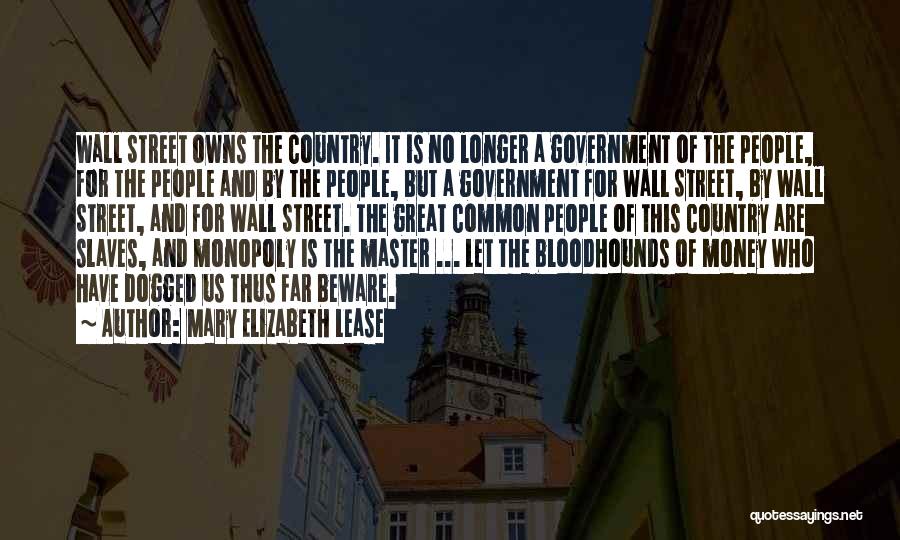 WALL STREET OWNS THE COUNTRY. IT IS NO LONGER A GOVERNMENT OF THE PEOPLE, FOR THE PEOPLE AND BY THE PEOPLE, BUT A GOVERNMENT FOR WALL STREET, BY WALL STREET, AND FOR WALL STREET. THE GREAT COMMON PEOPLE OF THIS COUNTRY ARE SLAVES, AND MONOPOLY IS THE MASTER ... LET THE BLOODHOUNDS OF MONEY WHO HAVE DOGGED US THUS FAR BEWARE.
~ AUTHOR: MARY ELIZABETH LEASE

quotessayings.net